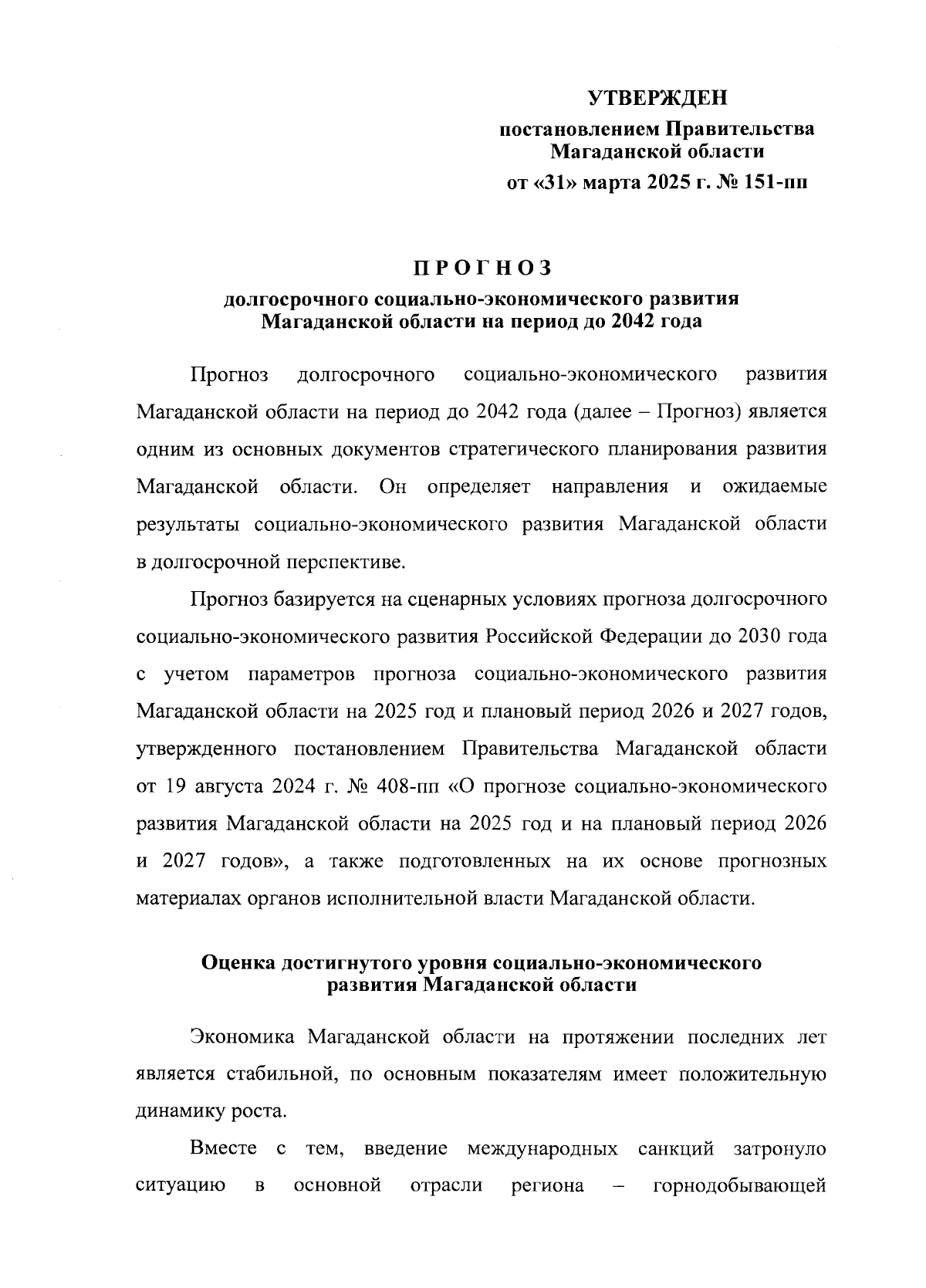 УТВЕРЖДЕН

постановлением Правительства Магаданской области

от «31» марта 2025 г. № 151-пп

ПРОГНОЗ

долгосрочного социально-экономического развития Магаданской области на период до 2042 года

Прогноз долгосрочного социально-экономического развития Магаданской области на период до 2042 года (далее – Прогноз) является одним из основных документов стратегического планирования развития Магаданской области. Он определяет направления и ожидаемые результаты социально-экономического развития Магаданской области в долгосрочной перспективе.

Прогноз базируется на сценарных условиях прогноза долгосрочного социально-экономического развития Российской Федерации до 2030 года с учетом параметров прогноза социально-экономического развития Магаданской области на 2025 год и плановый период 2026 и 2027 годов, утвержденного постановлением Правительства Магаданской области от 19 августа 2024 г. № 408-пп «О прогнозе социально-экономического развития Магаданской области на 2025 год и на плановый период 2026 и 2027 годов», а также подготовленных на их основе прогнозных материалах органов исполнительной власти Магаданской области.

Оценка достигнутого уровня социально-экономического развития Магаданской области

Экономика Магаданской области на протяжении последних лет является стабильной, по основным показателям имеет положительную динамику роста.

Вместе с тем, введение международных санкций затронуло ситуацию в основной отрасли региона – горнодобывающей